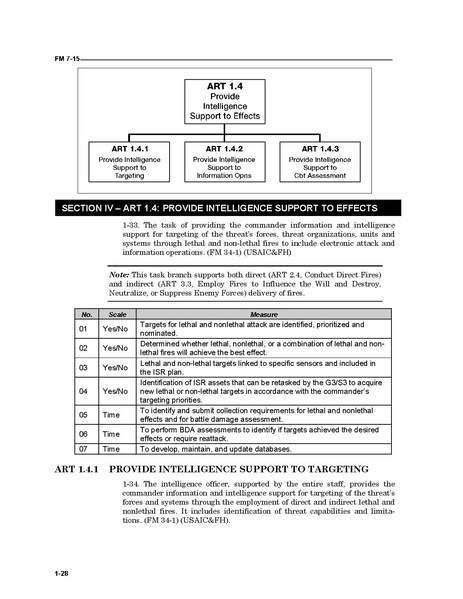 FM 7-15

ART 1.4
Provide Intelligence Support to Effects

ART 1.4.1
Provide Intelligence Support to Targeting

ART 1.4.2
Provide Intelligence Support to Information Opns

ART 1.4.3
Provide Intelligence Support to Cbt Assessment

SECTION IV – ART 1.4: PROVIDE INTELLIGENCE SUPPORT TO EFFECTS

1-33. The task of providing the commander information and intelligence support for targeting of the threat's forces, threat organizations, units and systems through lethal and non-lethal fires to include electronic attack and information operations. (FM 34-1) (USAIC&FH)

Note: This task branch supports both direct (ART 2.4, Conduct Direct Fires) and indirect (ART 3.3, Employ Fires to Influence the Will and Destroy, Neutralize, or Suppress Enemy Forces) delivery of fires.

| No. | Scale | Measure |
|---|---|---|
| 01 | Yes/No | Targets for lethal and nonlethal attack are identified, prioritized and nominated. |
| 02 | Yes/No | Determined whether lethal, nonlethal, or a combination of lethal and non-lethal fires will achieve the best effect. |
| 03 | Yes/No | Lethal and non-lethal targets linked to specific sensors and included in the ISR plan. |
| 04 | Yes/No | Identification of ISR assets that can be retasked by the G3/S3 to acquire new lethal or non-lethal targets in accordance with the commander's targeting priorities. |
| 05 | Time | To identify and submit collection requirements for lethal and nonlethal effects and for battle damage assessment. |
| 06 | Time | To perform BDA assessments to identify if targets achieved the desired effects or require reattack. |
| 07 | Time | To develop, maintain, and update databases. |

ART 1.4.1 PROVIDE INTELLIGENCE SUPPORT TO TARGETING

1-34. The intelligence officer, supported by the entire staff, provides the commander information and intelligence support for targeting of the threat's forces and systems through the employment of direct and indirect lethal and nonlethal fires. It includes identification of threat capabilities and limitations. (FM 34-1) (USAIC&FH).

1-28